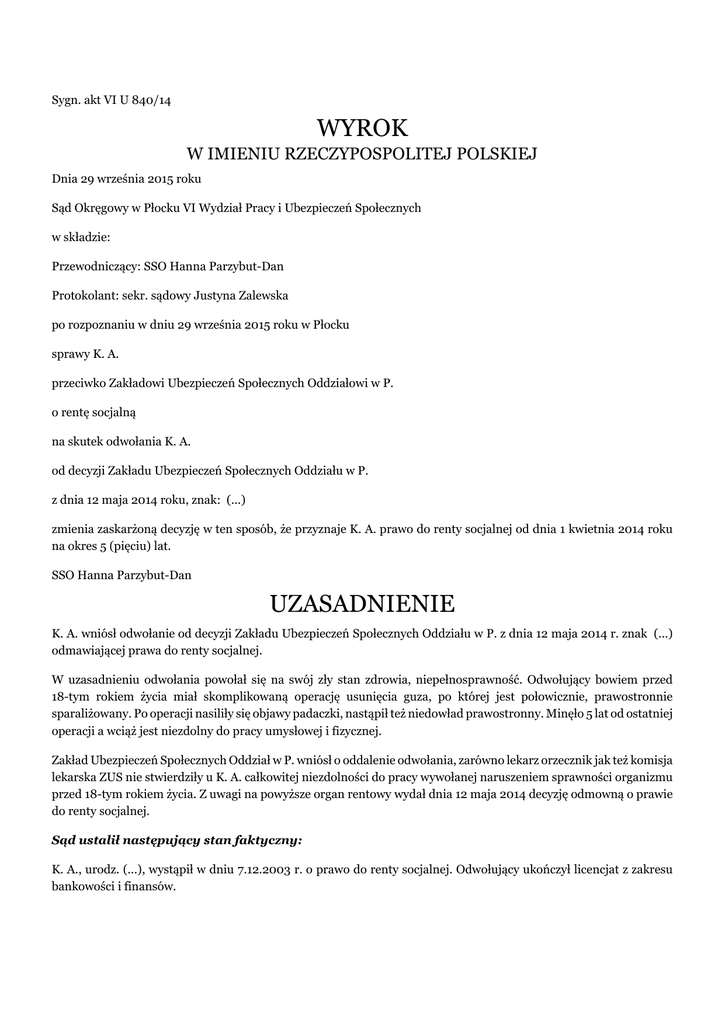 Sygn. akt VI U 840/14

WYROK
W IMIENIU RZECZYPOSPOLITEJ POLSKIEJ

Dnia 29 września 2015 roku

Sąd Okręgowy w Płocku VI Wydział Pracy i Ubezpieczeń Społecznych

w składzie:

Przewodniczący: SSO Hanna Parzybut-Dan

Protokolant: sekr. sądowy Justyna Zalewska

po rozpoznaniu w dniu 29 września 2015 roku w Płocku

sprawy K. A.

przeciwko Zakładowi Ubezpieczeń Społecznych Oddziałowi w P.

o rentę socjalną

na skutek odwołania K. A.

od decyzji Zakładu Ubezpieczeń Społecznych Oddziału w P.

z dnia 12 maja 2014 roku, znak: (...)

zmienia zaskarżoną decyzję w ten sposób, że przyznaje K. A. prawo do renty socjalnej od dnia 1 kwietnia 2014 roku na okres 5 (pięciu) lat.

SSO Hanna Parzybut-Dan

UZASADNIENIE

K. A. wniósł odwołanie od decyzji Zakładu Ubezpieczeń Społecznych Oddziału w P. z dnia 12 maja 2014 r. znak (...) odmawiającej prawa do renty socjalnej.

W uzasadnieniu odwołania powołał się na swój zły stan zdrowia, niepełnosprawność. Odwołujący bowiem przed 18-tym rokiem życia miał skomplikowaną operację usunięcia guza, po której jest połowicznie, prawostronnie sparaliżowany. Po operacji nasiliły się objawy padaczki, nastąpił też niedowład prawostronny. Minęło 5 lat od ostatniej operacji a wciąż jest niezdolny do pracy umysłowej i fizycznej.

Zakład Ubezpieczeń Społecznych Oddział w P. wniósł o oddalenie odwołania, zarówno lekarz orzecznik jak też komisja lekarska ZUS nie stwierdziły u K. A. całkowitej niezdolności do pracy wywołanej naruszeniem sprawności organizmu przed 18-tym rokiem życia. Z uwagi na powyższe organ rentowy wydał dnia 12 maja 2014 decyzję odmowną o prawie do renty socjalnej.

Sąd ustalił następujący stan faktyczny:

K. A., urodz. (...), wystąpił w dniu 7.12.2003 r. o prawo do renty socjalnej. Odwołujący ukończył licencjat z zakresu bankowości i finansów.